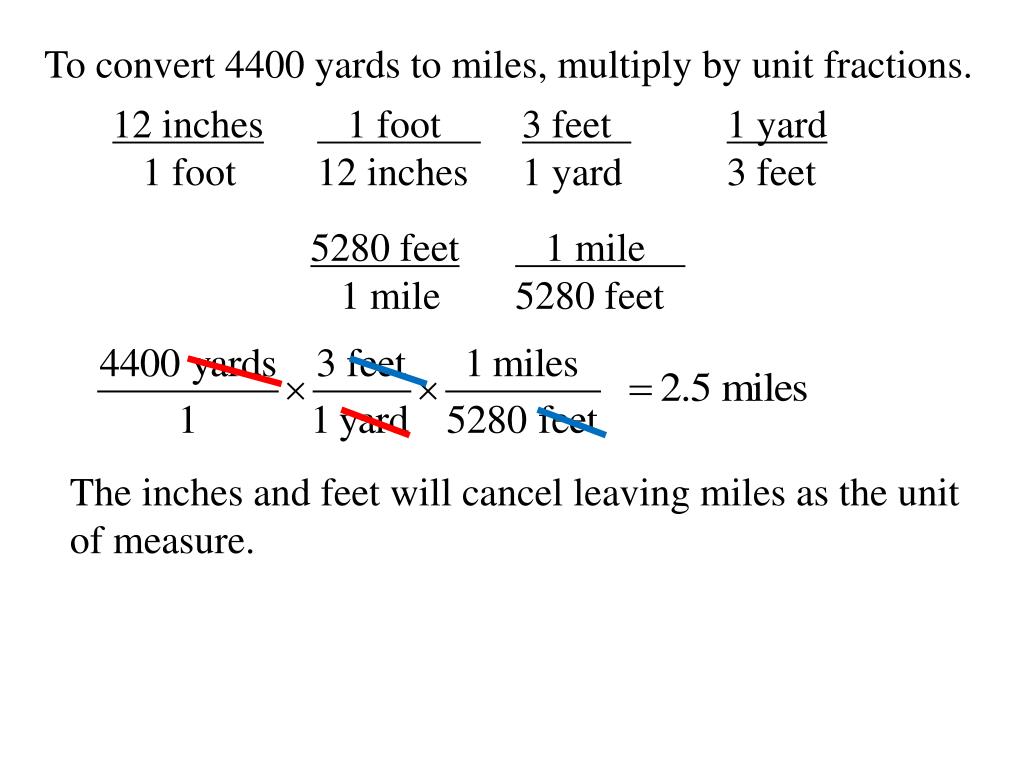 To convert 4400 yards to miles, multiply by unit fractions.

$\frac{12 \text{ inches}}{1 \text{ foot}}$ $\frac{1 \text{ foot}}{12 \text{ inches}}$ $\frac{3 \text{ feet}}{1 \text{ yard}}$ $\frac{1 \text{ yard}}{3 \text{ feet}}$

$\frac{5280 \text{ feet}}{1 \text{ mile}}$ $\frac{1 \text{ mile}}{5280 \text{ feet}}$

$\frac{4400 \text{ yards}}{1} \times \frac{3 \text{ feet}}{1 \text{ yard}} \times \frac{1 \text{ miles}}{5280 \text{ feet}} = 2.5 \text{ miles}$

The inches and feet will cancel leaving miles as the unit of measure.